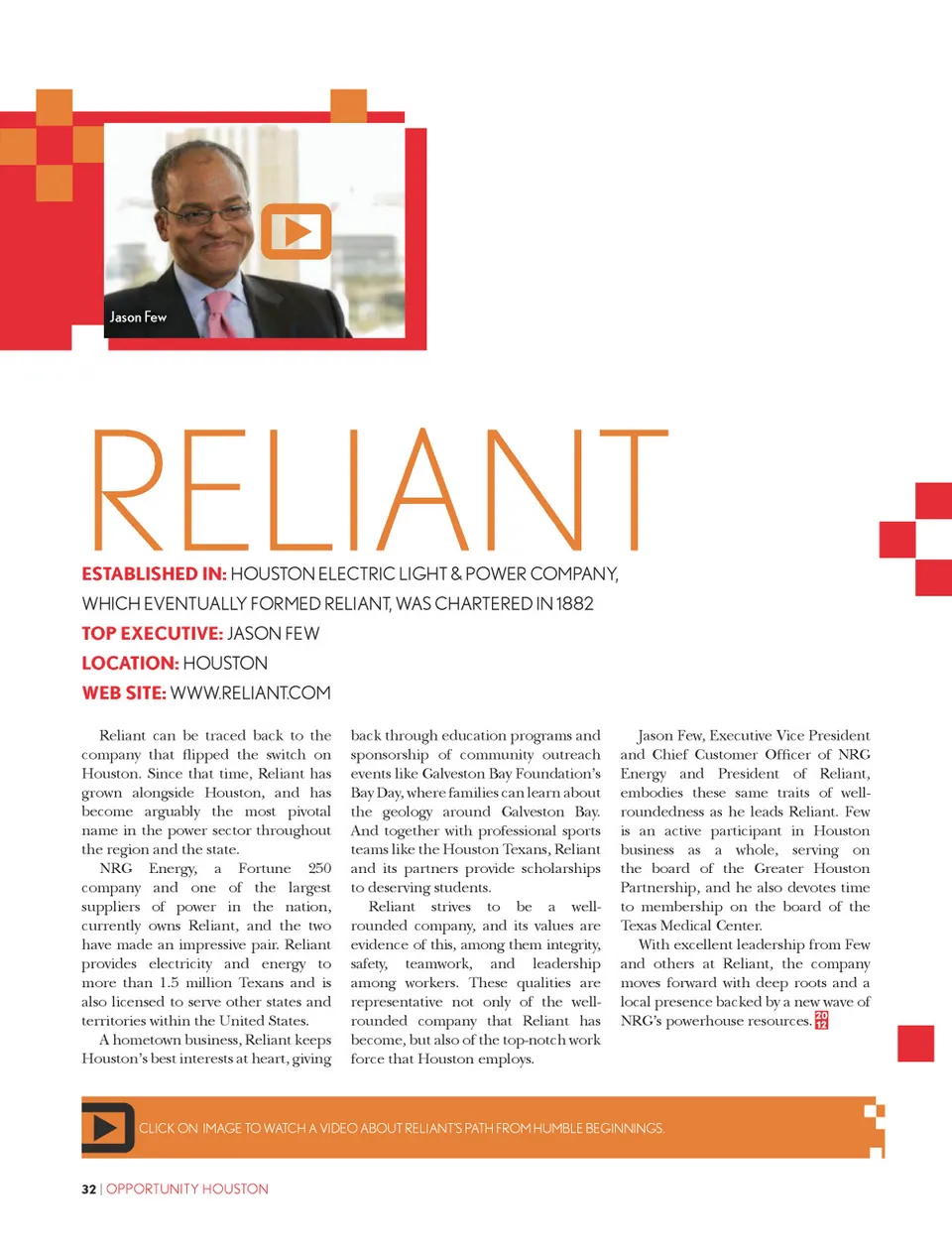 Jason Few

RELIANT

ESTABLISHED IN: HOUSTON ELECTRIC LIGHT & POWER COMPANY, WHICH EVENTUALLY FORMED RELIANT, WAS CHARTERED IN 1882

TOP EXECUTIVE: JASON FEW

LOCATION: HOUSTON

WEB SITE: WWW.RELIANT.COM

Reliant can be traced back to the company that flipped the switch on Houston. Since that time, Reliant has grown alongside Houston, and has become arguably the most pivotal name in the power sector throughout the region and the state.

NRG Energy, a Fortune 250 company and one of the largest suppliers of power in the nation, currently owns Reliant, and the two have made an impressive pair. Reliant provides electricity and energy to more than 1.5 million Texans and is also licensed to serve other states and territories within the United States.

A hometown business, Reliant keeps Houston's best interests at heart, giving back through education programs and sponsorship of community outreach events like Galveston Bay Foundation's Bay Day, where families can learn about the geology around Galveston Bay. And together with professional sports teams like the Houston Texans, Reliant and its partners provide scholarships to deserving students.

Reliant strives to be a well-rounded company, and its values are evidence of this, among them integrity, safety, teamwork, and leadership among workers. These qualities are representative not only of the well-rounded company that Reliant has become, but also of the top-notch work force that Houston employs.

Jason Few, Executive Vice President and Chief Customer Officer of NRG Energy and President of Reliant, embodies these same traits of well-roundedness as he leads Reliant. Few is an active participant in Houston business as a whole, serving on the board of the Greater Houston Partnership, and he also devotes time to membership on the board of the Texas Medical Center.

With excellent leadership from Few and others at Reliant, the company moves forward with deep roots and a local presence backed by a new wave of NRG's powerhouse resources. 20 12

CLICK ON IMAGE TO WATCH A VIDEO ABOUT RELIANT'S PATH FROM HUMBLE BEGINNINGS.

32 | OPPORTUNITY HOUSTON